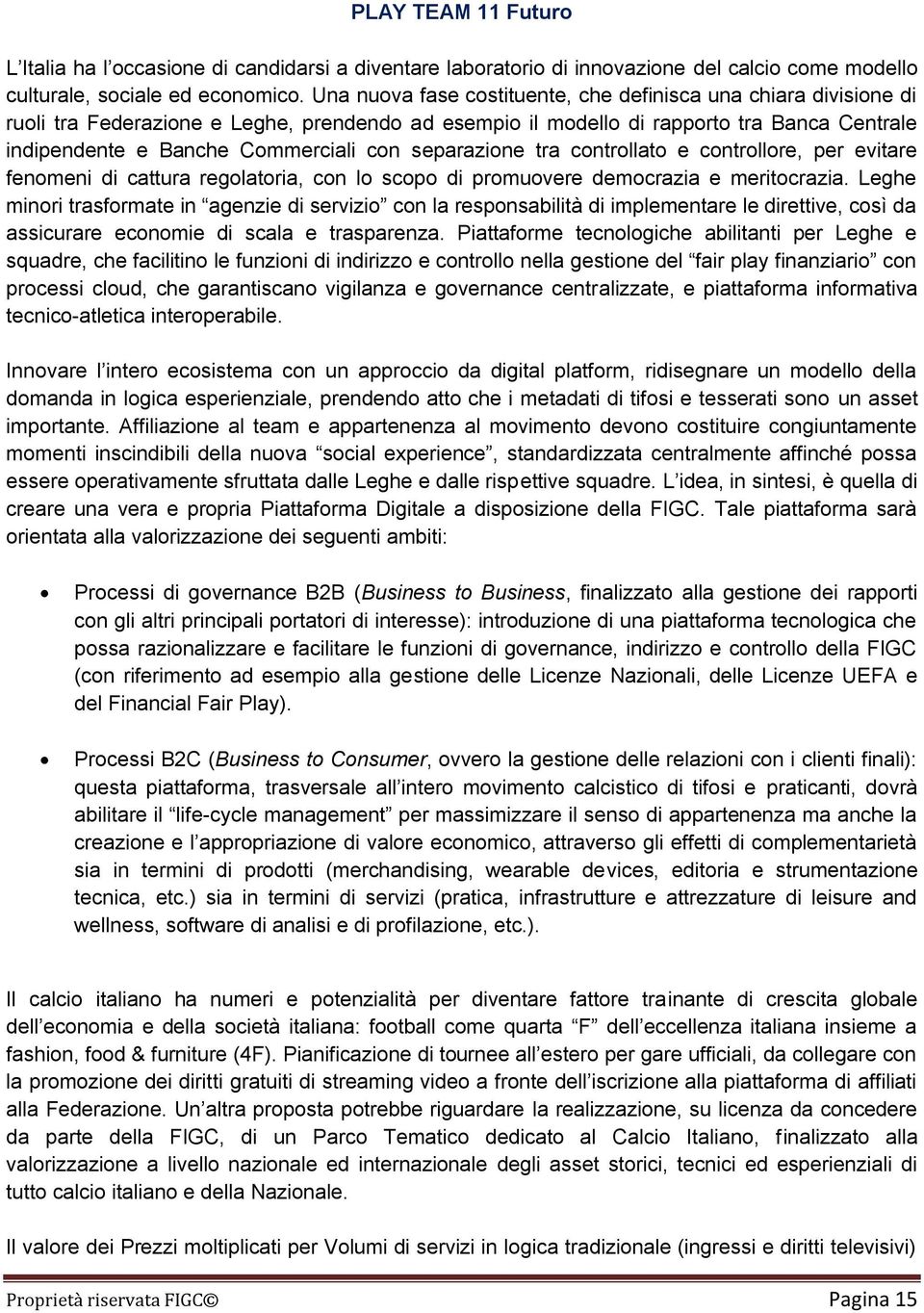 PLAY TEAM 11 Futuro

L'Italia ha l'occasione di candidarsi a diventare laboratorio di innovazione del calcio come modello culturale, sociale ed economico. Una nuova fase costituente, che definisca una chiara divisione di ruoli tra Federazione e Leghe, prendendo ad esempio il modello di rapporto tra Banca Centrale indipendente e Banche Commerciali con separazione tra controllato e controllore, per evitare fenomeni di cattura regolatoria, con lo scopo di promuovere democrazia e meritocrazia. Leghe minori trasformate in "agenzie di servizio" con la responsabilità di implementare le direttive, così da assicurare economie di scala e trasparenza. Piattaforme tecnologiche abilitanti per Leghe e squadre, che facilitino le funzioni di indirizzo e controllo nella gestione del "fair play finanziario" con processi cloud, che garantiscano vigilanza e governance centralizzate, e piattaforma informativa tecnico-atletica interoperabile.

Innovare l'intero ecosistema con un approccio da digital platform, ridisegnare un modello della domanda in logica esperienziale, prendendo atto che i metadati di tifosi e tesserati sono un asset importante. Affiliazione al team e appartenenza al movimento devono costituire congiuntamente momenti inscindibili della nuova "social experience", standardizzata centralmente affinché possa essere operativamente sfruttata dalle Leghe e dalle rispettive squadre. L'idea, in sintesi, è quella di creare una vera e propria Piattaforma Digitale a disposizione della FIGC. Tale piattaforma sarà orientata alla valorizzazione dei seguenti ambiti:

• Processi di governance B2B (Business to Business, finalizzato alla gestione dei rapporti con gli altri principali portatori di interesse): introduzione di una piattaforma tecnologica che possa razionalizzare e facilitare le funzioni di governance, indirizzo e controllo della FIGC (con riferimento ad esempio alla gestione delle Licenze Nazionali, delle Licenze UEFA e del Financial Fair Play).

• Processi B2C (Business to Consumer, ovvero la gestione delle relazioni con i clienti finali): questa piattaforma, trasversale all'intero movimento calcistico di tifosi e praticanti, dovrà abilitare il "life-cycle management" per massimizzare il senso di appartenenza ma anche la creazione e l'appropriazione di valore economico, attraverso gli effetti di complementarietà sia in termini di prodotti (merchandising, wearable devices, editoria e strumentazione tecnica, etc.) sia in termini di servizi (pratica, infrastrutture e attrezzature di leisure and wellness, software di analisi e di profilazione, etc.).

Il calcio italiano ha numeri e potenzialità per diventare fattore trainante di crescita globale dell'economia e della società italiana: football come quarta "F" dell'eccellenza italiana insieme a fashion, food & furniture (4F). Pianificazione di tournee all'estero per gare ufficiali, da collegare con la promozione dei diritti gratuiti di streaming video a fronte dell'iscrizione alla piattaforma di affiliati alla Federazione. Un'altra proposta potrebbe riguardare la realizzazione, su licenza da concedere da parte della FIGC, di un Parco Tematico dedicato al Calcio Italiano, finalizzato alla valorizzazione a livello nazionale ed internazionale degli asset storici, tecnici ed esperienziali di tutto calcio italiano e della Nazionale.

Il valore dei Prezzi moltiplicati per Volumi di servizi in logica tradizionale (ingressi e diritti televisivi)

Proprietà riservata FIGC© Pagina 15